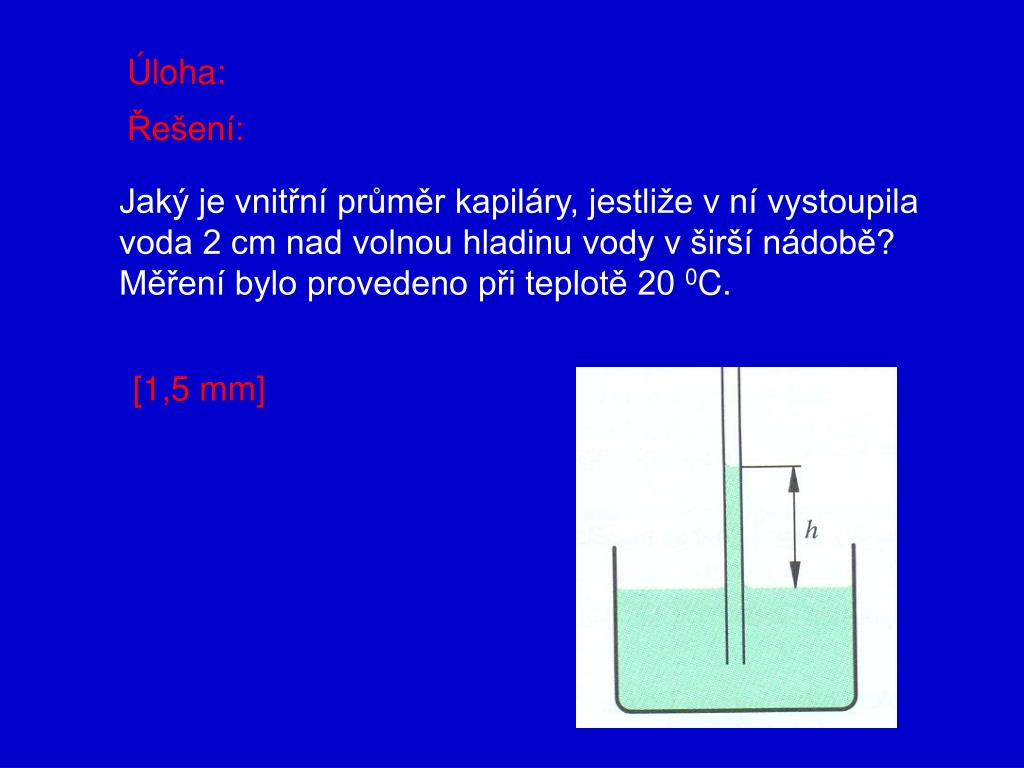 Úloha:

Řešení:

Jaký je vnitřní průměr kapiláry, jestliže v ní vystoupila voda 2 cm nad volnou hladinu vody v širší nádobě? Měření bylo provedeno při teplotě 20 $^0$C.

[1,5 mm]

$h$